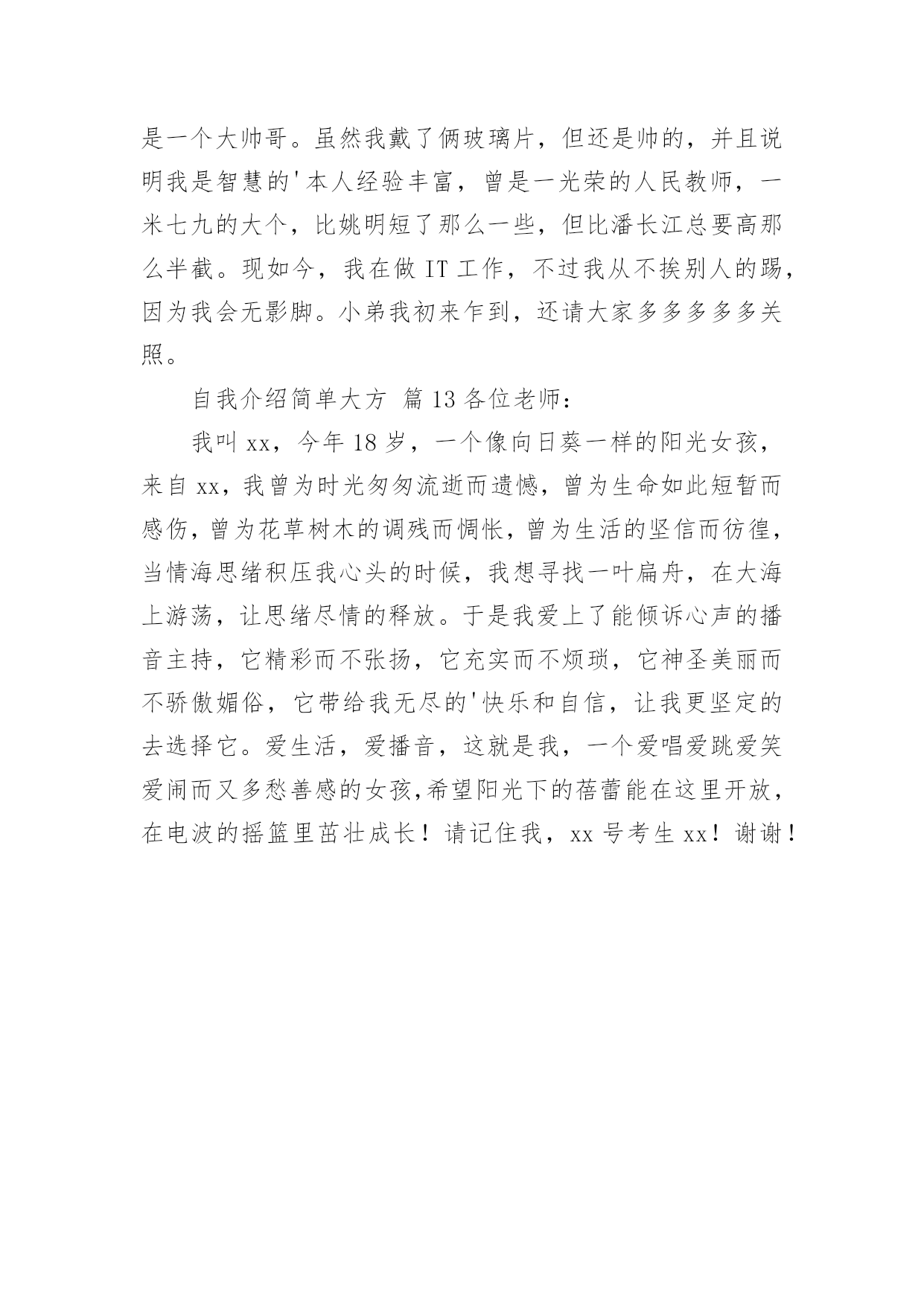 是一个大帅哥。虽然我戴了俩玻璃片，但还是帅的，并且说明我是智慧的'本人经验丰富，曾是一光荣的人民教师，一米七九的大个，比姚明短了那么一些，但比潘长江总要高那么半截。现如今，我在做 IT 工作，不过我从不挨别人的踢，因为我会无影脚。小弟我初来乍到，还请大家多多多多多关照。

自我介绍简单大方 篇 13 各位老师：

我叫 xx，今年 18 岁，一个像向日葵一样的阳光女孩，来自 xx，我曾为时光匆匆流逝而遗憾，曾为生命如此短暂而感伤，曾为花草树木的调残而惆怅，曾为生活的坚信而彷徨，当情海思绪积压我心头的时候，我想寻找一叶扁舟，在大海上游荡，让思绪尽情的释放。于是我爱上了能倾诉心声的播音主持，它精彩而不张扬，它充实而不烦琐，它神圣美丽而不骄傲媚俗，它带给我无尽的'快乐和自信，让我更坚定的去选择它。爱生活，爱播音，这就是我，一个爱唱爱跳爱笑爱闹而又多愁善感的女孩,希望阳光下的蓓蕾能在这里开放，在电波的摇篮里茁壮成长！请记住我，xx 号考生 xx！谢谢！